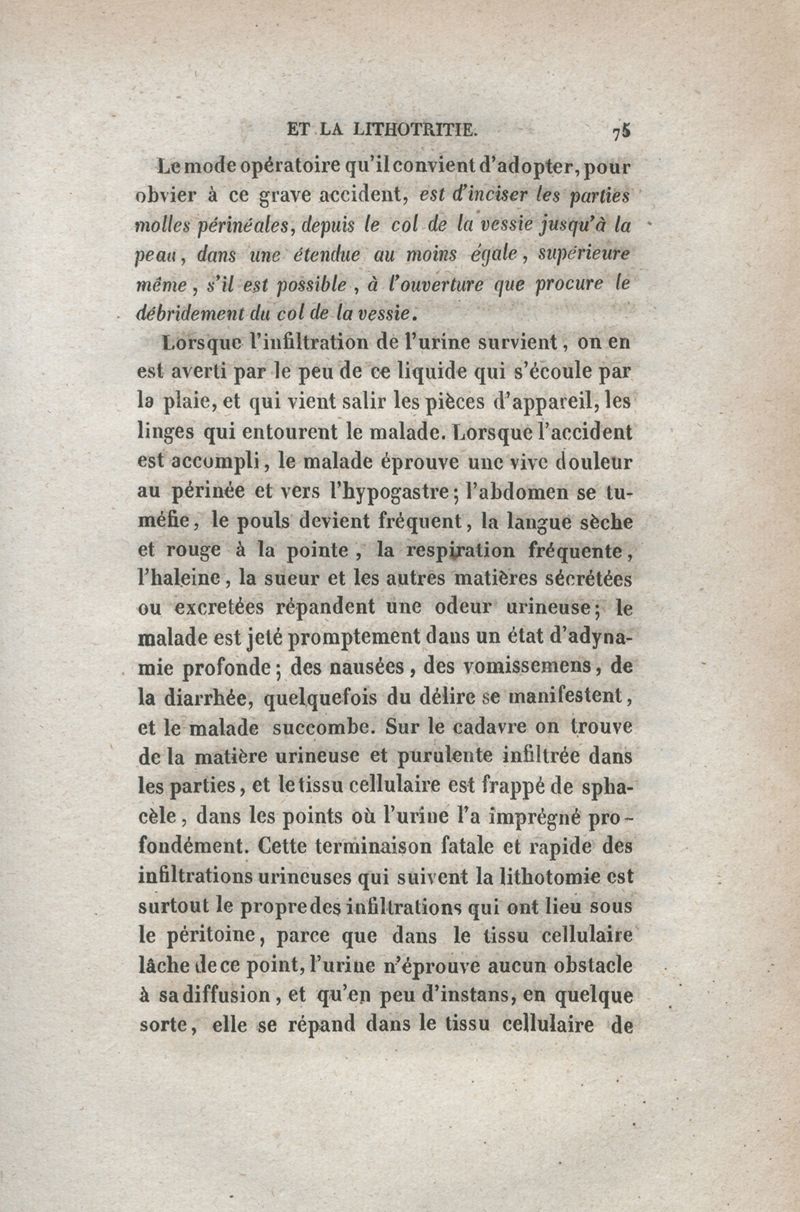 ET LA LITHOTRITIE. 75

Le mode opératoire qu'il convient d'adopter, pour obvier à ce grave accident, est d'inciser les parties molles périnéales, depuis le col de la vessie jusqu'à la peau, dans une étendue au moins égale, supérieure même, s'il est possible, à l'ouverture que procure le débridement du col de la vessie.

Lorsque l'infiltration de l'urine survient, on en est averti par le peu de ce liquide qui s'écoule par la plaie, et qui vient salir les pièces d'appareil, les linges qui entourent le malade. Lorsque l'accident est accompli, le malade éprouve une vive douleur au périnée et vers l'hypogastre; l'abdomen se tuméfie, le pouls devient fréquent, la langue sèche et rouge à la pointe, la respiration fréquente, l'haleine, la sueur et les autres matières sécrétées ou excretées répandent une odeur urineuse; le malade est jeté promptement dans un état d'adynamie profonde; des nausées, des vomissemens, de la diarrhée, quelquefois du délire se manifestent, et le malade succombe. Sur le cadavre on trouve de la matière urineuse et purulente infiltrée dans les parties, et le tissu cellulaire est frappé de sphacèle, dans les points où l'urine l'a imprégné profondément. Cette terminaison fatale et rapide des infiltrations urineuses qui suivent la lithotomie est surtout le propre des infiltrations qui ont lieu sous le péritoine, parce que dans le tissu cellulaire lâche de ce point, l'urine n'éprouve aucun obstacle à sa diffusion, et qu'en peu d'instans, en quelque sorte, elle se répand dans le tissu cellulaire de